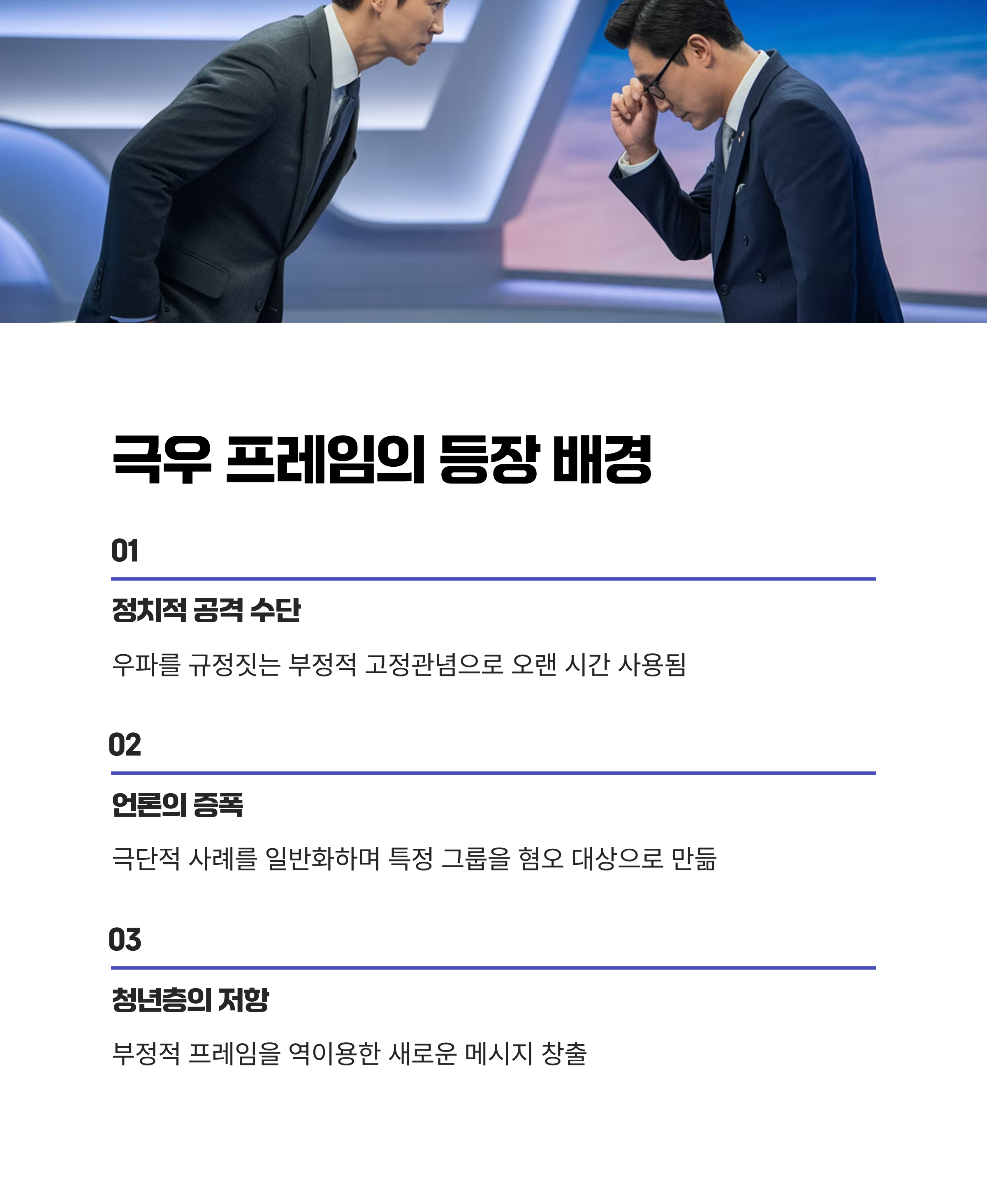 극우 프레임의 등장 배경

01

정치적 공격 수단

우파를 규정짓는 부정적 고정관념으로 오랜 시간 사용됨

02

언론의 증폭

극단적 사례를 일반화하며 특정 그룹을 혐오 대상으로 만듦

03

청년층의 저항

부정적 프레임을 역이용한 새로운 메시지 창출